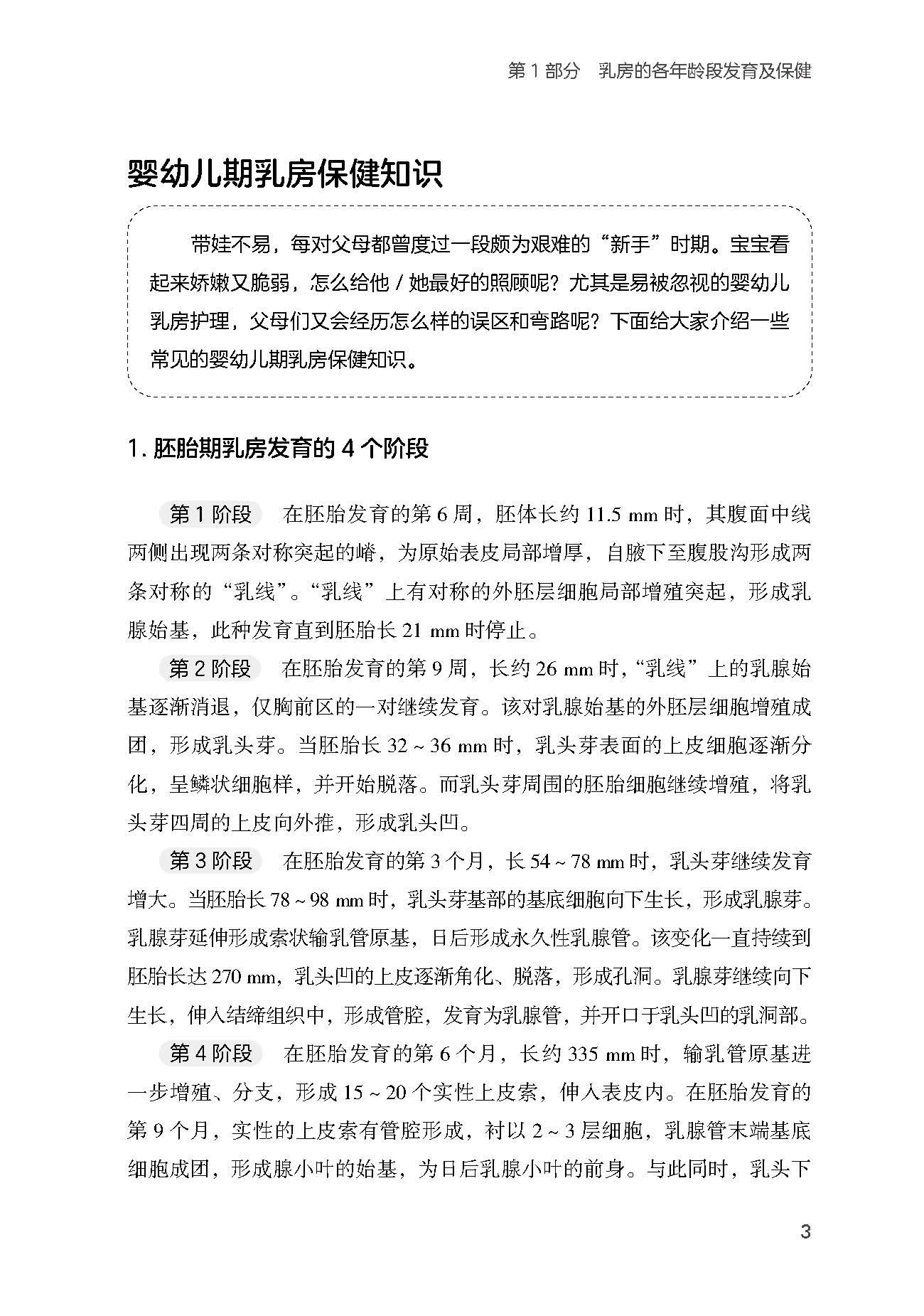 第 1 部分　乳房的各年龄段发育及保健

婴幼儿期乳房保健知识

带娃不易，每对父母都曾度过一段颇为艰难的“新手”时期。宝宝看起来娇嫩又脆弱，怎么给他 / 她最好的照顾呢？尤其是易被忽视的婴幼儿乳房护理，父母们又会经历怎么样的误区和弯路呢？下面给大家介绍一些常见的婴幼儿期乳房保健知识。

1. 胚胎期乳房发育的 4 个阶段

第 1 阶段　在胚胎发育的第 6 周，胚体长约 11.5 mm 时，其腹面中线两侧出现两条对称突起的嵴，为原始表皮局部增厚，自腋下至腹股沟形成两条对称的“乳线”。“乳线”上有对称的外胚层细胞局部增殖突起，形成乳腺始基，此种发育直到胚胎长 21 mm 时停止。

第 2 阶段　在胚胎发育的第 9 周，长约 26 mm 时，“乳线”上的乳腺始基逐渐消退，仅胸前区的一对继续发育。该对乳腺始基的外胚层细胞增殖成团，形成乳头芽。当胚胎长 32 ~ 36 mm 时，乳头芽表面的上皮细胞逐渐分化，呈鳞状细胞样，并开始脱落。而乳头芽周围的胚胎细胞继续增殖，将乳头芽四周的上皮向外推，形成乳头凹。

第 3 阶段　在胚胎发育的第 3 个月，长 54 ~ 78 mm 时，乳头芽继续发育增大。当胚胎长 78 ~ 98 mm 时，乳头芽基部的基底细胞向下生长，形成乳腺芽。乳腺芽延伸形成索状输乳管原基，日后形成永久性乳腺管。该变化一直持续到胚胎长达 270 mm，乳头凹的上皮逐渐角化、脱落，形成孔洞。乳腺芽继续向下生长，伸入结缔组织中，形成管腔，发育为乳腺管，并开口于乳头凹的乳洞部。

第 4 阶段　在胚胎发育的第 6 个月，长约 335 mm 时，输乳管原基进一步增殖、分支，形成 15 ~ 20 个实性上皮索，伸入表皮内。在胚胎发育的第 9 个月，实性的上皮索有管腔形成，衬以 2 ~ 3 层细胞，乳腺管末端基底细胞成团，形成腺小叶的始基，为日后乳腺小叶的前身。与此同时，乳头下

3